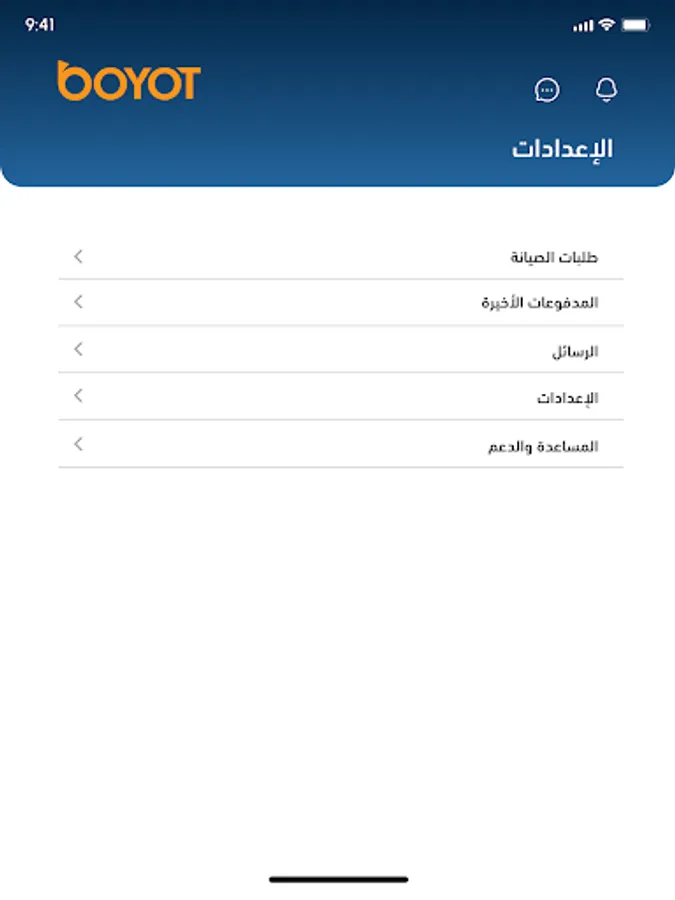 9:41

boyot

الإعدادات

طلبات الصيانة

المدفوعات الأخيرة

الرسائل

الإعدادات

المساعدة والدعم